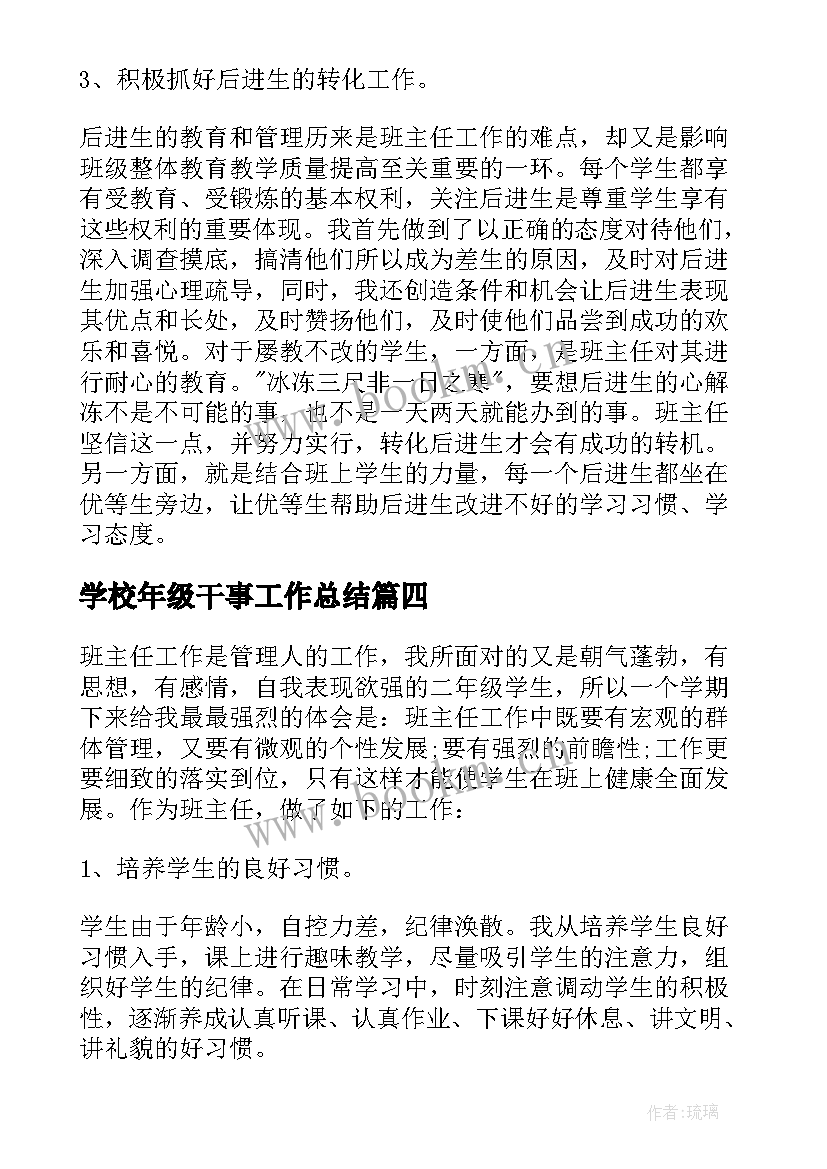 3、积极抓好后进生的转化工作。

后进生的教育和管理历来是班主任工作的难点，却又是影响班级整体教育教学质量提高至关重要的一环。每个学生都享有受教育、受锻炼的基本权利，关注后进生是尊重学生享有这些权利的重要体现。我首先做到了以正确的态度对待他们，深入调查摸底，搞清他们所以成为差生的原因，及时对后进生加强心理疏导，同时，我还创造条件和机会让后进生表现其优点和长处，及时赞扬他们，及时使他们品尝到成功的欢乐和喜悦。对于屡教不改的学生，一方面，是班主任对其进行耐心的教育。"冰冻三尺非一日之寒"，要想后进生的心解冻不是不可能的事，也不是一天两天就能办到的事。班主任坚信这一点，并努力实行，转化后进生才会有成功的转机。另一方面，就是结合班上学生的力量，每一个后进生都坐在优等生旁边，让优等生帮助后进生改进不好的学习习惯、学习态度。

学校年级干事工作总结篇四

班主任工作是管理人的工作，我所面对的又是朝气蓬勃，有思想，有感情，自我表现欲强的二年级学生，所以一个学期下来给我最最强烈的体会是：班主任工作中既要有宏观的群体管理，又要有微观的个性发展;要有强烈的前瞻性;工作更要细致的落实到位，只有这样才能使学生在班上健康全面发展。作为班主任，做了如下的工作：

1、培养学生的良好习惯。

学生由于年龄小，自控力差，纪律涣散。我从培养学生良好习惯入手，课上进行趣味教学，尽量吸引学生的注意力，组织好学生的纪律。在日常学习中，时刻注意调动学生的积极性，逐渐养成认真听课、认真作业、下课好好休息、讲文明、讲礼貌的好习惯。

www.bookm.com

作者:琉璃